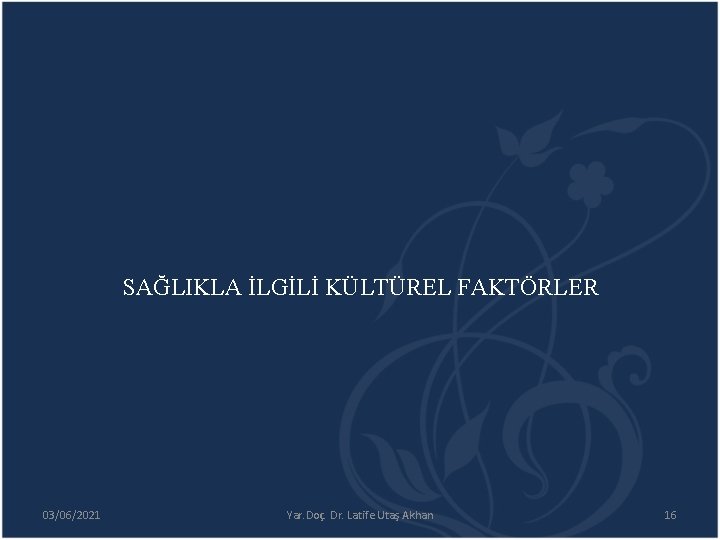 SAĞLIKLA İLGİLİ KÜLTÜREL FAKTÖRLER

03/06/2021

Yar. Doç. Dr. Latife Utaş Akhan

16